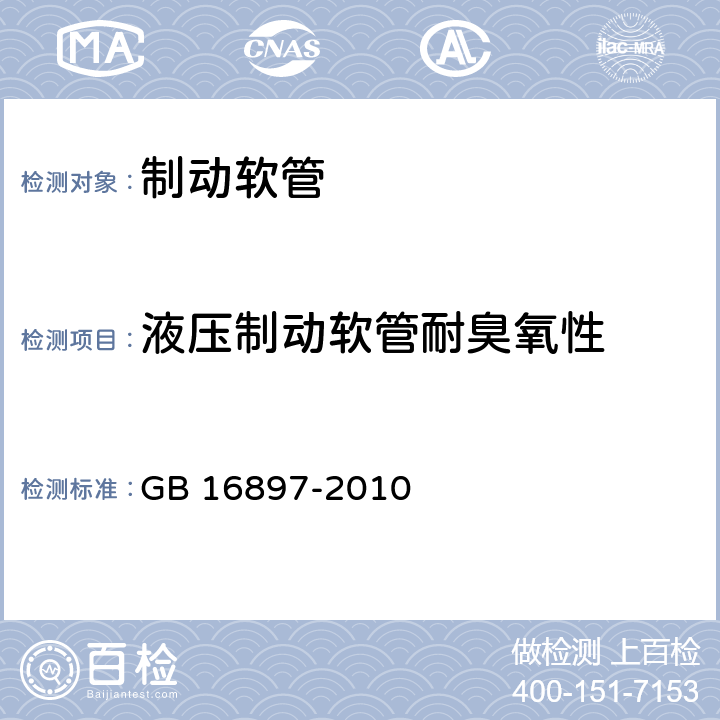 MA CNAS AL ilac-MRA

检测对象：制动软管

检测项目：液压制动软管耐臭氧性

检测标准：GB 16897-2010

百检
Baijiantest.com

做检测 上百检
400-151-7153